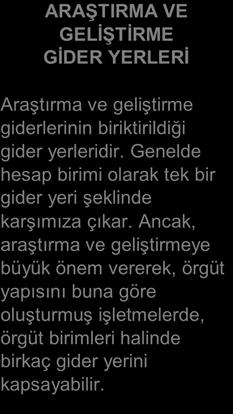 ARAŞTIRMA VE GELİŞTİRME GİDER YERLERİ

Araştırma ve geliştirme giderlerinin biriktirildiği gider yerleridir. Genelde hesap birimi olarak tek bir gider yeri şeklinde karşımıza çıkar. Ancak, araştırma ve geliştirmeye büyük önem vererek, örgüt yapısını buna göre oluşturmuş işletmelerde, örgüt birimleri halinde birkaç gider yerini kapsayabilir.